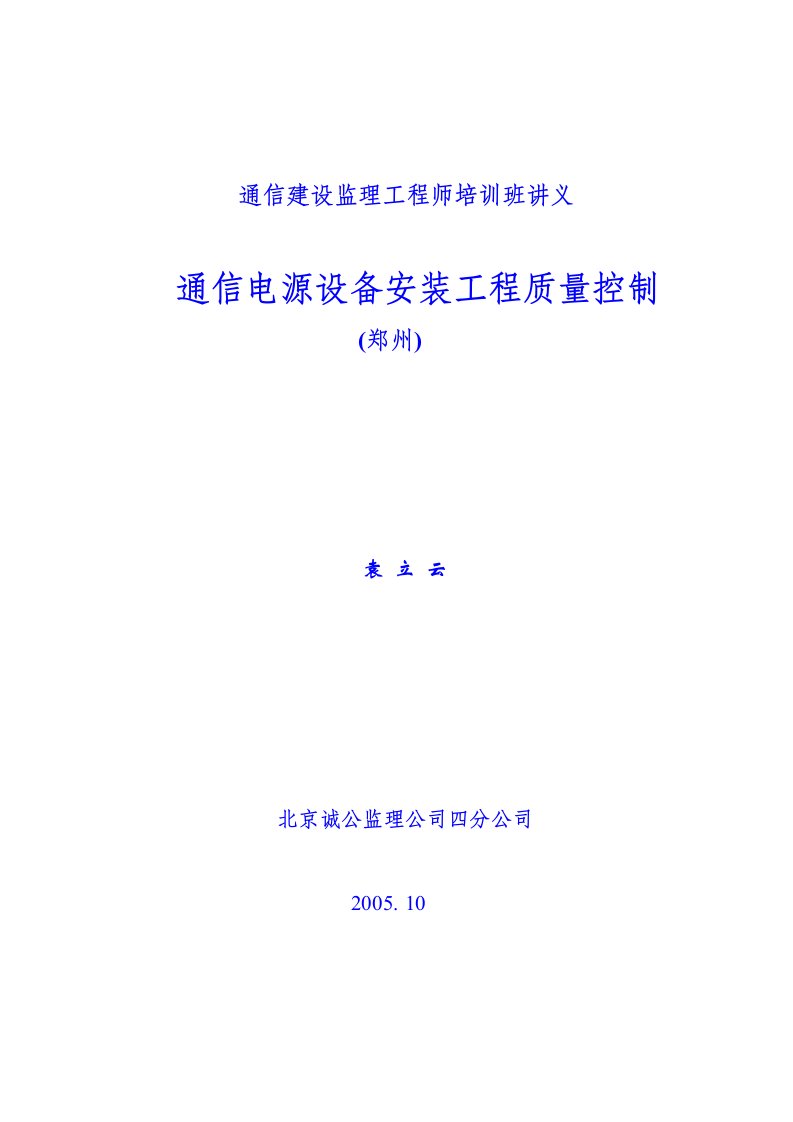 通信建设监理工程师培训班讲义

通信电源设备安装工程质量控制

(郑州)

袁 立 云

北京诚公监理公司四分公司

2005. 10